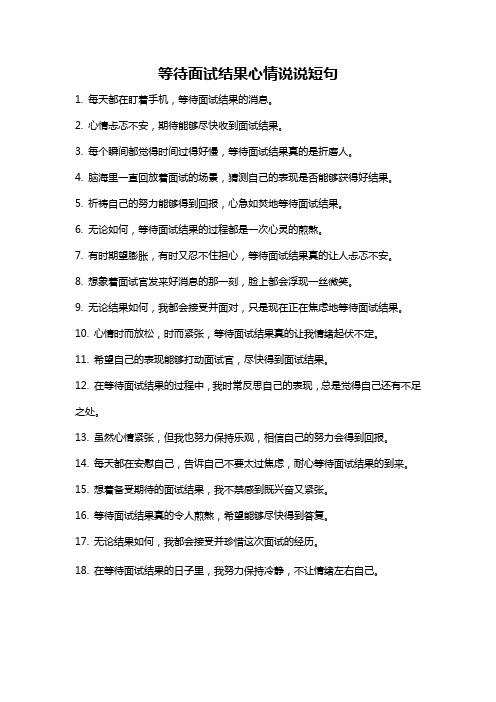 等待面试结果心情说说短句

1. 每天都在盯着手机，等待面试结果的消息。

2. 心情忐忑不安，期待能够尽快收到面试结果。

3. 每个瞬间都觉得时间过得好慢，等待面试结果真的是折磨人。

4. 脑海里一直回放着面试的场景，猜测自己的表现是否能够获得好结果。

5. 祈祷自己的努力能够得到回报，心急如焚地等待面试结果。

6. 无论如何，等待面试结果的过程都是一次心灵的煎熬。

7. 有时期望膨胀，有时又忍不住担心，等待面试结果真的让人忐忑不安。

8. 想象着面试官发来好消息的那一刻，脸上都会浮现一丝微笑。

9. 无论结果如何，我都会接受并面对，只是现在正在焦虑地等待面试结果。

10. 心情时而放松，时而紧张，等待面试结果真的让我情绪起伏不定。

11. 希望自己的表现能够打动面试官，尽快得到面试结果。

12. 在等待面试结果的过程中，我时常反思自己的表现，总是觉得自己还有不足之处。

13. 虽然心情紧张，但我也努力保持乐观，相信自己的努力会得到回报。

14. 每天都在安慰自己，告诉自己不要太过焦虑，耐心等待面试结果的到来。

15. 想着备受期待的面试结果，我不禁感到既兴奋又紧张。

16. 等待面试结果真的令人煎熬，希望能够尽快得到答复。

17. 无论结果如何，我都会接受并珍惜这次面试的经历。

18. 在等待面试结果的日子里，我努力保持冷静，不让情绪左右自己。